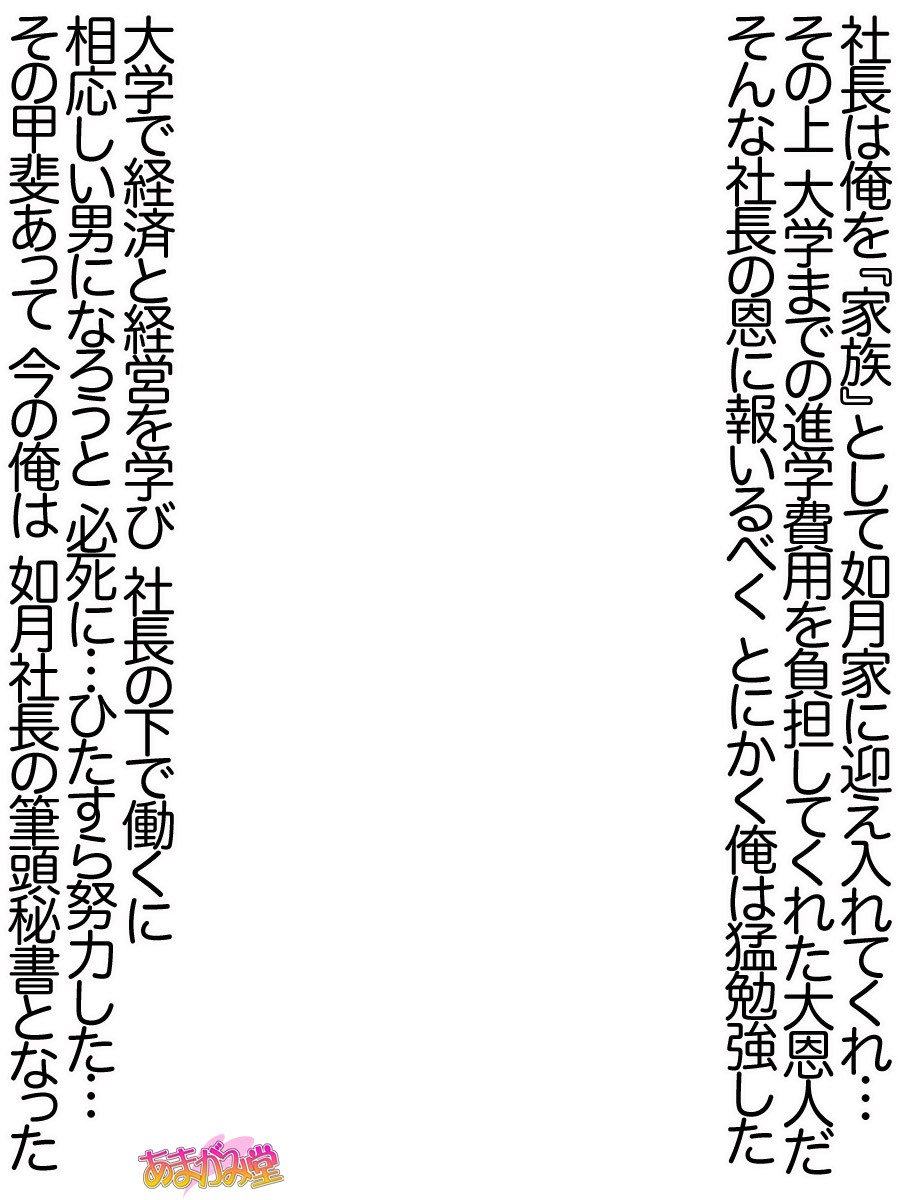 社長は俺を『家族』として如月家に迎え入れてくれ…
その上 大学までの進学費用を負担してくれた大恩人だ
そんな社長の恩に報いるべく とにかく俺は猛勉強した

大学で経済と経営を学び 社長の下で働くに
相応しい男になろうと 必死に…ひたすら努力した…
その甲斐あって 今の俺は 如月社長の筆頭秘書となった

あまがみ堂